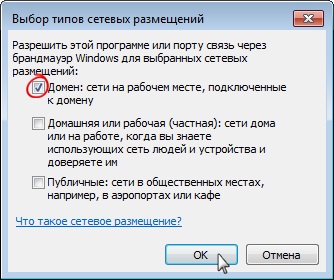 Выбор типов сетевых размещений

Разрешить этой программе или порту связь через брандмауэр Windows для выбранных сетевых размещений:

Домен: сети на рабочем месте, подключенные к домену

Домашняя или рабочая (частная): сети дома или на работе, когда вы знаете использующих сеть людей и устройства и доверяете им

Публичные: сети в общественных местах, например, в аэропортах или кафе

Что такое сетевое размещение?

OK

Отмена